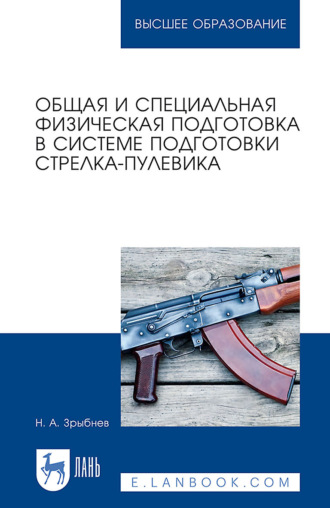 ВЫСШЕЕ ОБРАЗОВАНИЕ

ОБЩАЯ И СПЕЦИАЛЬНАЯ ФИЗИЧЕСКАЯ ПОДГОТОВКА В СИСТЕМЕ ПОДГОТОВКИ СТРЕЛКА-ПУЛЕВИКА

Н. А. Зрыбнев

ЛАНЬ

E.LANBOOK.COM